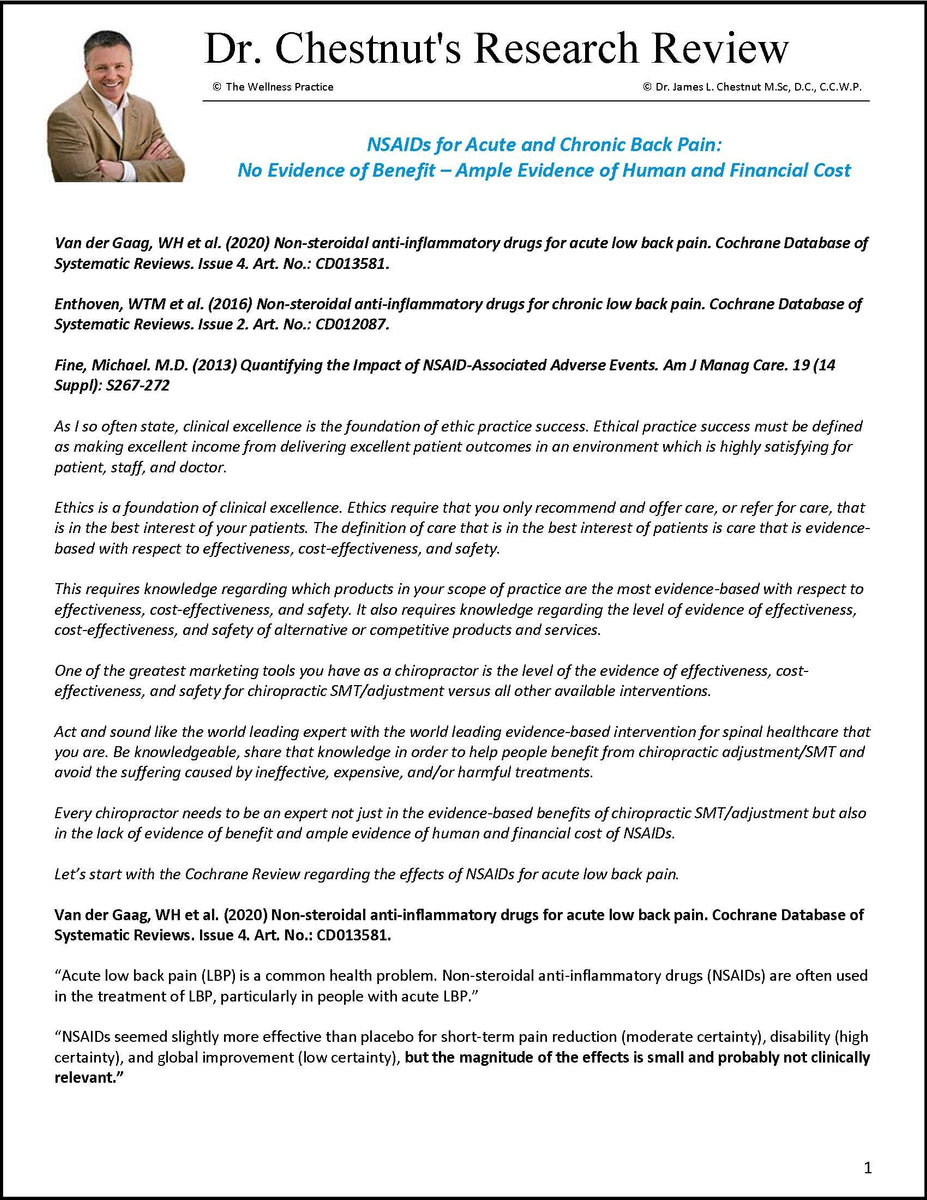 Dr. Chestnut's Research Review

© The Wellness Practice © Dr. James L. Chestnut M.Sc, D.C., C.C.W.P.

NSAIDs for Acute and Chronic Back Pain:
No Evidence of Benefit – Ample Evidence of Human and Financial Cost

Van der Gaag, WH et al. (2020) Non-steroidal anti-inflammatory drugs for acute low back pain. Cochrane Database of Systematic Reviews. Issue 4. Art. No.: CD013581.

Enthoven, WTM et al. (2016) Non-steroidal anti-inflammatory drugs for chronic low back pain. Cochrane Database of Systematic Reviews. Issue 2. Art. No.: CD012087.

Fine, Michael. M.D. (2013) Quantifying the Impact of NSAID-Associated Adverse Events. Am J Manag Care. 19 (14 Suppl): S267-272

As I so often state, clinical excellence is the foundation of ethic practice success. Ethical practice success must be defined as making excellent income from delivering excellent patient outcomes in an environment which is highly satisfying for patient, staff, and doctor.

Ethics is a foundation of clinical excellence. Ethics require that you only recommend and offer care, or refer for care, that is in the best interest of your patients. The definition of care that is in the best interest of patients is care that is evidence-based with respect to effectiveness, cost-effectiveness, and safety.

This requires knowledge regarding which products in your scope of practice are the most evidence-based with respect to effectiveness, cost-effectiveness, and safety. It also requires knowledge regarding the level of evidence of effectiveness, cost-effectiveness, and safety of alternative or competitive products and services.

One of the greatest marketing tools you have as a chiropractor is the level of the evidence of effectiveness, cost-effectiveness, and safety for chiropractic SMT/adjustment versus all other available interventions.

Act and sound like the world leading expert with the world leading evidence-based intervention for spinal healthcare that you are. Be knowledgeable, share that knowledge in order to help people benefit from chiropractic adjustment/SMT and avoid the suffering caused by ineffective, expensive, and/or harmful treatments.

Every chiropractor needs to be an expert not just in the evidence-based benefits of chiropractic SMT/adjustment but also in the lack of evidence of benefit and ample evidence of human and financial cost of NSAIDs.

Let's start with the Cochrane Review regarding the effects of NSAIDs for acute low back pain.

Van der Gaag, WH et al. (2020) Non-steroidal anti-inflammatory drugs for acute low back pain. Cochrane Database of Systematic Reviews. Issue 4. Art. No.: CD013581.

"Acute low back pain (LBP) is a common health problem. Non-steroidal anti-inflammatory drugs (NSAIDs) are often used in the treatment of LBP, particularly in people with acute LBP."

"NSAIDs seemed slightly more effective than placebo for short-term pain reduction (moderate certainty), disability (high certainty), and global improvement (low certainty), but the magnitude of the effects is small and probably not clinically relevant."

1